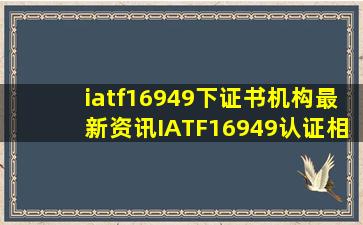 iatf16949下证书机构最新资讯IATF16949认证相